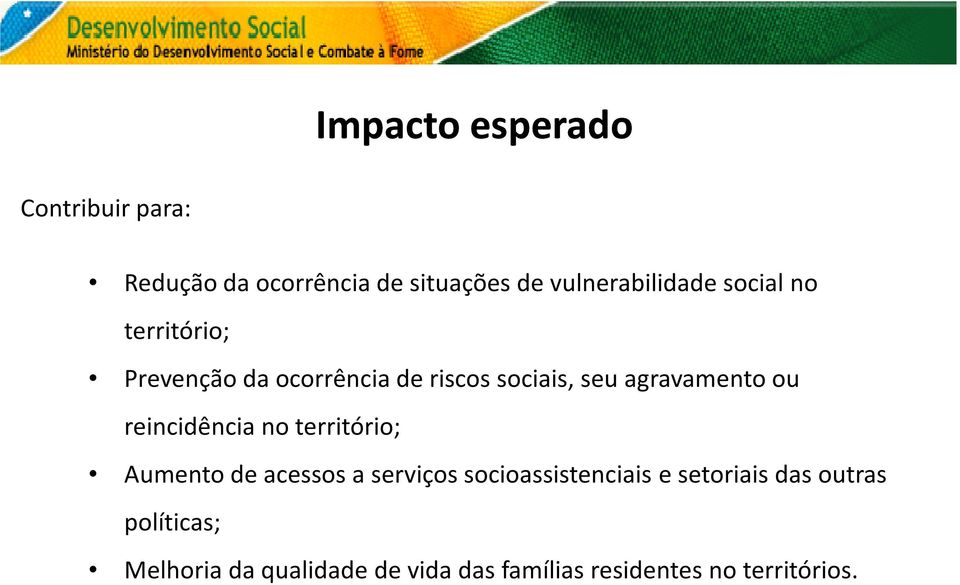 Desenvolvimento Social
Ministério do Desenvolvimento Social e Combate à Fome

Impacto esperado

Contribuir para:

• Redução da ocorrência de situações de vulnerabilidade social no território;
• Prevenção da ocorrência de riscos sociais, seu agravamento ou reincidência no território;
• Aumento de acessos a serviços socioassistenciais e setoriais das outras políticas;
• Melhoria da qualidade de vida das famílias residentes no territórios.